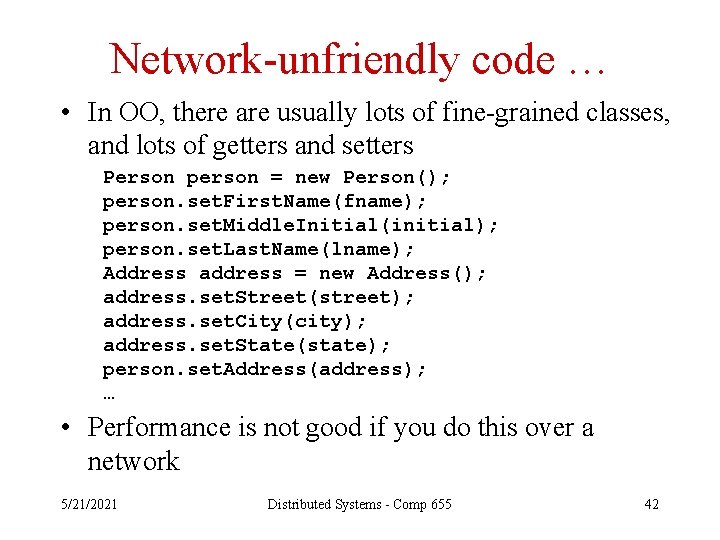 Network-unfriendly code …

• In OO, there are usually lots of fine-grained classes, and lots of getters and setters

Person person = new Person();
person.setFirstName(fname);
person.setMiddleInitial(initial);
person.setLastName(lname);
Address address = new Address();
address.setStreet(street);
address.setCity(city);
address.setState(state);
person.setAddress(address);
…

• Performance is not good if you do this over a network

5/21/2021 Distributed Systems - Comp 655 42